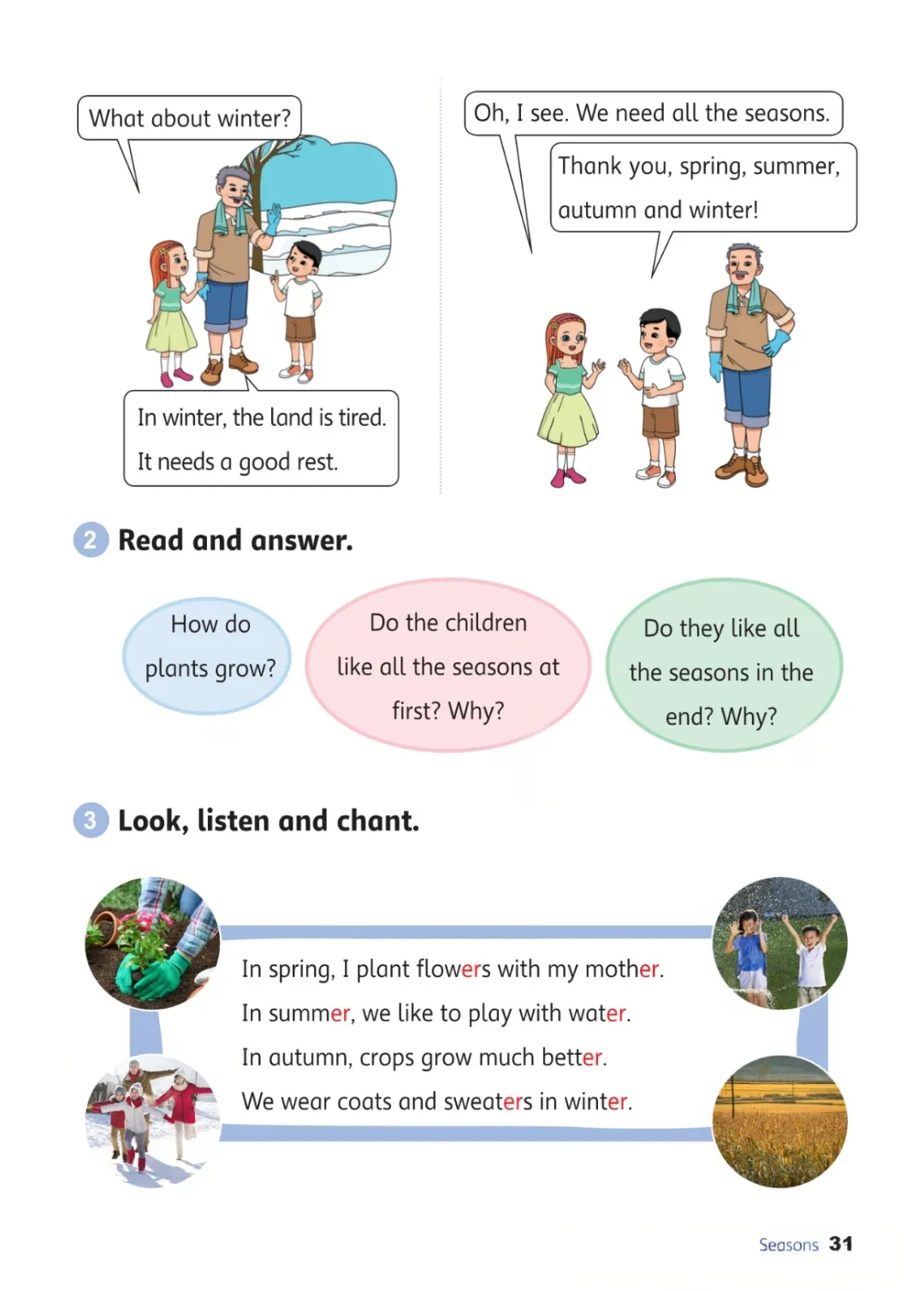 What about winter?

In winter, the land is tired. It needs a good rest.

Oh, I see. We need all the seasons.

Thank you, spring, summer, autumn and winter!

2 Read and answer.

How do plants grow?

Do the children like all the seasons at first? Why?

Do they like all the seasons in the end? Why?

3 Look, listen and chant.

In spring, I plant flowers with my mother.
In summer, we like to play with water.
In autumn, crops grow much better.
We wear coats and sweaters in winter.

Seasons 31